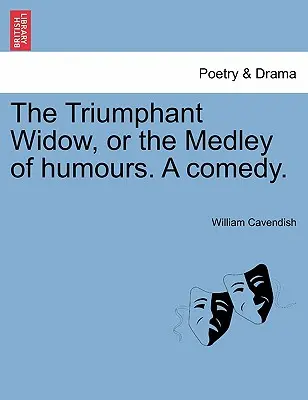 BRITISH LIBRARY

Poetry & Drama

The Triumphant Widow, or the Medley of humours. A comedy.

William Cavendish